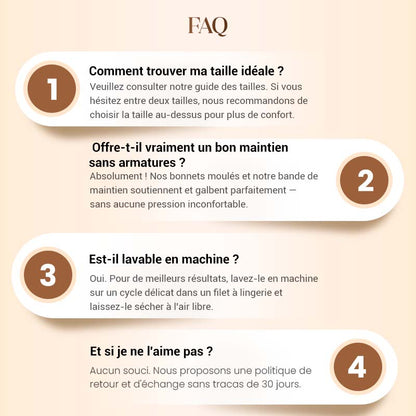 FAQ

1

Comment trouver ma taille idéale ?

Veuillez consulter notre guide des tailles. Si vous hésitez entre deux tailles, nous recommandons de choisir la taille au-dessus pour plus de confort.

Offre-t-il vraiment un bon maintien sans armatures ?

Absolument ! Nos bonnets moulés et notre bande de maintien soutiennent et galbent parfaitement — sans aucune pression inconfortable.

2

3

Est-il lavable en machine ?

Oui. Pour de meilleurs résultats, lavez-le en machine sur un cycle délicat dans un filet à lingerie et laissez-le sécher à l'air libre.

Et si je ne l'aime pas ?

Aucun souci. Nous proposons une politique de retour et d'échange sans tracas de 30 jours.

4